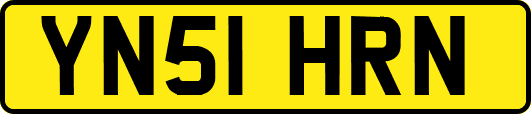 YN51 HRN